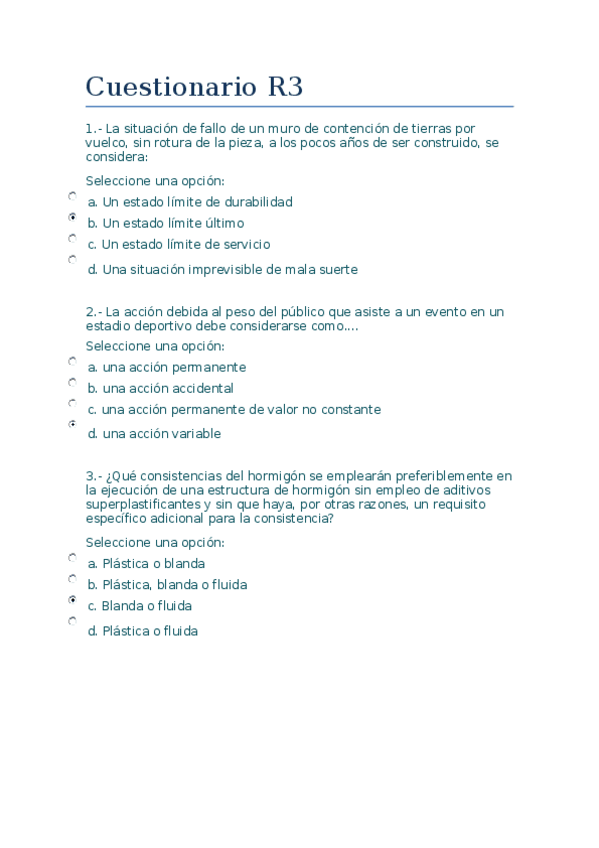 Cuestionario R3

1.- La situación de fallo de un muro de contención de tierras por vuelco, sin rotura de la pieza, a los pocos años de ser construido, se considera:

Seleccione una opción:

a. Un estado límite de durabilidad

b. Un estado límite último

c. Un estado límite de servicio

d. Una situación imprevisible de mala suerte

2.- La acción debida al peso del público que asiste a un evento en un estadio deportivo debe considerarse como....

Seleccione una opción:

a. una acción permanente

b. una acción accidental

c. una acción permanente de valor no constante

d. una acción variable

3.- ¿Qué consistencias del hormigón se emplearán preferiblemente en la ejecución de una estructura de hormigón sin empleo de aditivos superplastificantes y sin que haya, por otras razones, un requisito específico adicional para la consistencia?

Seleccione una opción:

a. Plástica o blanda

b. Plástica, blanda o fluida

c. Blanda o fluida

d. Plástica o fluida